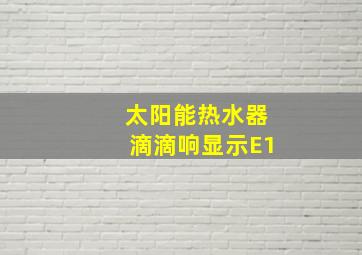 太阳能热水器
滴滴响显示E1